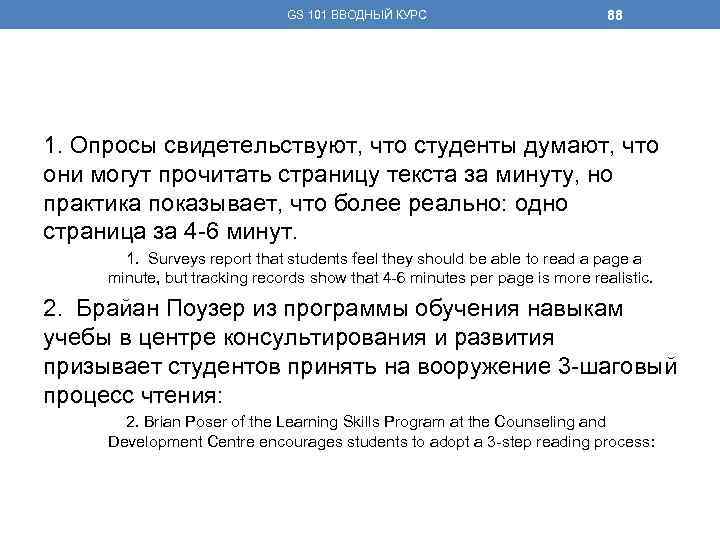 GS 101 ВВОДНЫЙ КУРС

88

1. Опросы свидетельствуют, что студенты думают, что они могут прочитать страницу текста за минуту, но практика показывает, что более реально: одно страница за 4-6 минут.

1. Surveys report that students feel they should be able to read a page a minute, but tracking records show that 4-6 minutes per page is more realistic.

2. Брайан Поузер из программы обучения навыкам учебы в центре консультирования и развития призывает студентов принять на вооружение 3-шаговый процесс чтения:

2. Brian Poser of the Learning Skills Program at the Counseling and Development Centre encourages students to adopt a 3-step reading process: